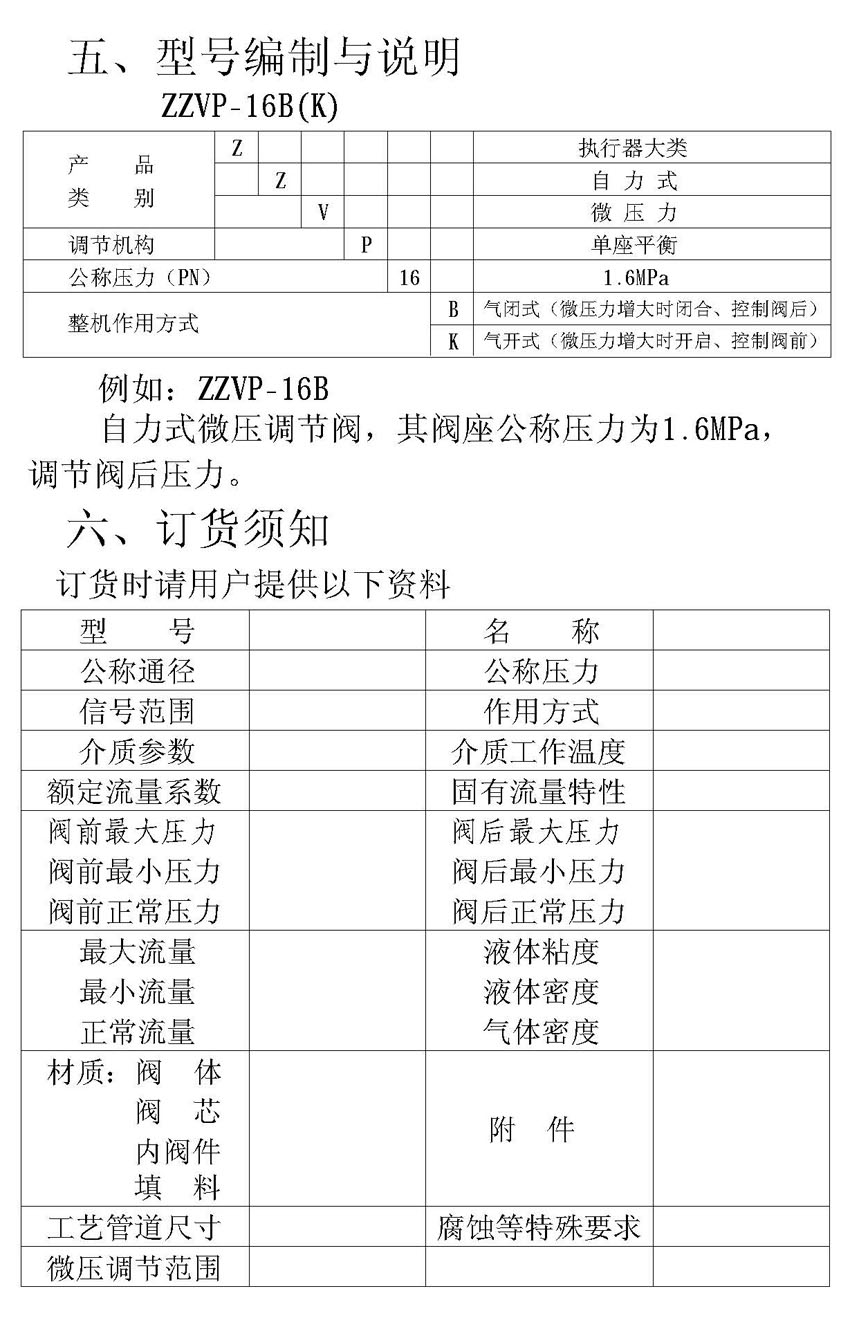 五、型号编制与说明

ZZVP-16B(K)

| 产 品 类 别 | Z | | | | | | 执行器大类 |
|---|---|---|---|---|---|---|---|
| | | Z | | | | | 自 力 式 |
| | | | V | | | | 微 压 力 |
| 调节机构 | | | | P | | | 单座平衡 |
| 公称压力（PN） | | | | | 16 | | 1.6MPa |
| 整机作用方式 | | | | | | B | 气闭式（微压力增大时闭合、控制阀后） |
| | | | | | | K | 气开式（微压力增大时开启、控制阀前） |

例如：ZZVP-16B

自力式微压调节阀，其阀座公称压力为1.6MPa，调节阀后压力。

六、订货须知

订货时请用户提供以下资料

| 型 号 | | 名 称 | |
|---|---|---|---|
| 公称通径 | | 公称压力 | |
| 信号范围 | | 作用方式 | |
| 介质参数 | | 介质工作温度 | |
| 额定流量系数 | | 固有流量特性 | |
| 阀前最大压力 阀前最小压力 阀前正常压力 | | 阀后最大压力 阀后最小压力 阀后正常压力 | |
| 最大流量 最小流量 正常流量 | | 液体粘度 液体密度 气体密度 | |
| 材质：阀 体 阀 芯 内阀件 填 料 | | 附 件 | |
| 工艺管道尺寸 | | 腐蚀等特殊要求 | |
| 微压调节范围 | | | |